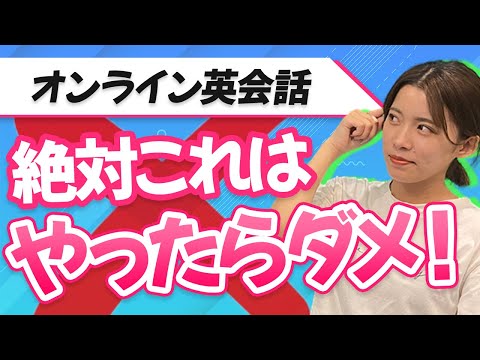 オンライン英会話

絶対これは

やったらダメ!